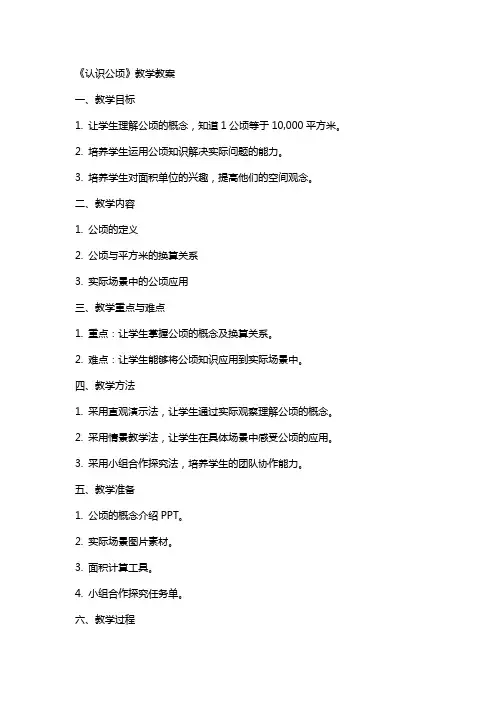 《认识公顷》教学教案

一、教学目标

1. 让学生理解公顷的概念，知道 1 公顷等于 10,000 平方米。

2. 培养学生运用公顷知识解决实际问题的能力。

3. 培养学生对面积单位的兴趣，提高他们的空间观念。

二、教学内容

1. 公顷的定义

2. 公顷与平方米的换算关系

3. 实际场景中的公顷应用

三、教学重点与难点

1. 重点：让学生掌握公顷的概念及换算关系。

2. 难点：让学生能够将公顷知识应用到实际场景中。

四、教学方法

1. 采用直观演示法，让学生通过实际观察理解公顷的概念。

2. 采用情景教学法，让学生在具体场景中感受公顷的应用。

3. 采用小组合作探究法，培养学生的团队协作能力。

五、教学准备

1. 公顷的概念介绍 PPT。

2. 实际场景图片素材。

3. 面积计算工具。

4. 小组合作探究任务单。

六、教学过程